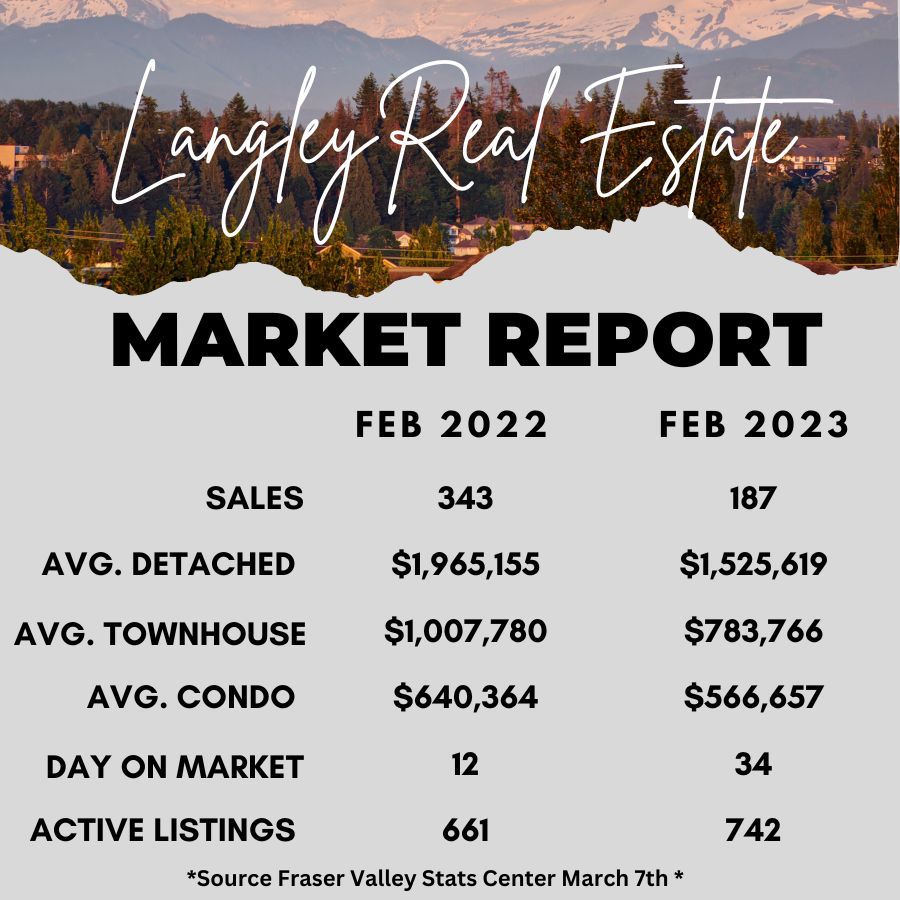 Langley Real Estate

MARKET REPORT

| | FEB 2022 | FEB 2023 |
|---|---|---|
| SALES | 343 | 187 |
| AVG. DETACHED | $1,965,155 | $1,525,619 |
| AVG. TOWNHOUSE | $1,007,780 | $783,766 |
| AVG. CONDO | $640,364 | $566,657 |
| DAY ON MARKET | 12 | 34 |
| ACTIVE LISTINGS | 661 | 742 |

*Source Fraser Valley Stats Center March 7th *